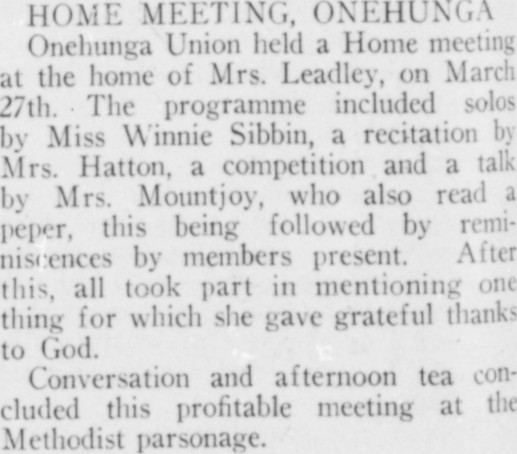 HOME MEETING, ONEHUNGA

Onehunga Union held a Home meeting at the home of Mrs. Leadley, on March 27th. The programme included solos by Miss Winnie Sibbin, a recitation by Mrs. Hatton, a competition and a talk by Mrs. Mountjoy, who also read a peper, this being followed by reminiscences by members present. After this, all took part in mentioning one thing for which she gave grateful thanks to God.

Conversation and afternoon tea concluded this profitable meeting at the Methodist parsonage.